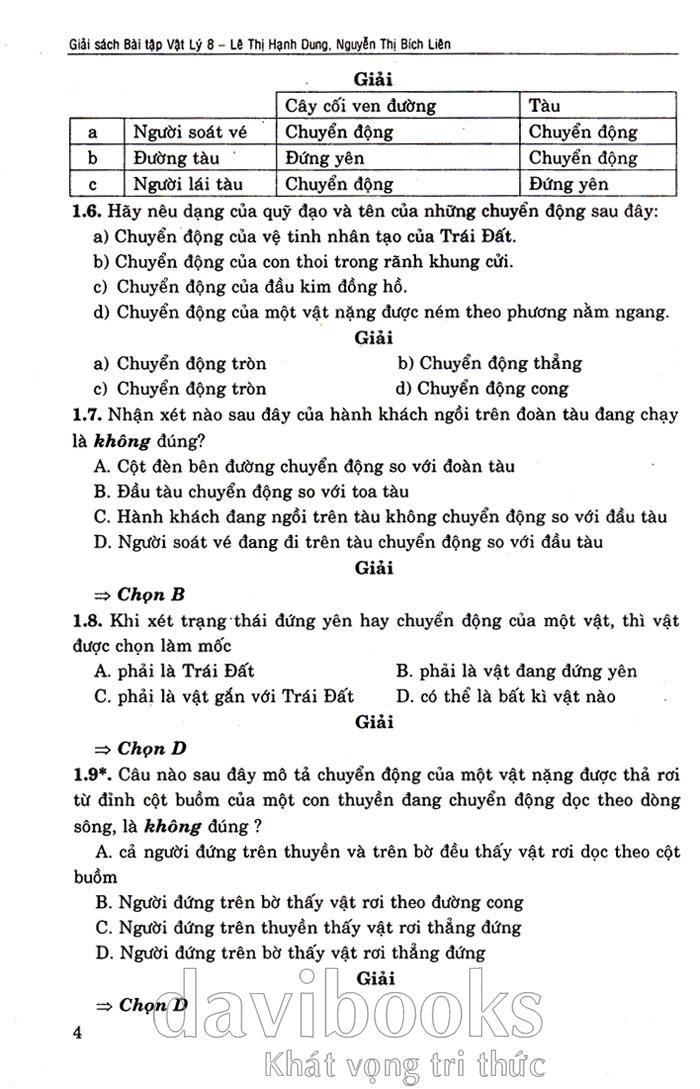 Giải sách Bài tập Vật Lý 8 – Lê Thị Hạnh Dung, Nguyễn Thị Bích Liên

Giải

| | | Cây cối ven đường | Tàu |
|---|---|---|---|
| a | Người soát vé | Chuyển động | Chuyển động |
| b | Đường tàu | Đứng yên | Chuyển động |
| c | Người lái tàu | Chuyển động | Đứng yên |

1.6. Hãy nêu dạng của quỹ đạo và tên của những chuyển động sau đây:
a) Chuyển động của vệ tinh nhân tạo của Trái Đất.
b) Chuyển động của con thoi trong rãnh khung cửi.
c) Chuyển động của đầu kim đồng hồ.
d) Chuyển động của một vật nặng được ném theo phương nằm ngang.

Giải

a) Chuyển động tròn
b) Chuyển động thẳng
c) Chuyển động tròn
d) Chuyển động cong

1.7. Nhận xét nào sau đây của hành khách ngồi trên đoàn tàu đang chạy là không đúng?
A. Cột đèn bên đường chuyển động so với đoàn tàu
B. Đầu tàu chuyển động so với toa tàu
C. Hành khách đang ngồi trên tàu không chuyển động so với đầu tàu
D. Người soát vé đang đi trên tàu chuyển động so với đầu tàu

Giải

⇒ Chọn B

1.8. Khi xét trạng thái đứng yên hay chuyển động của một vật, thì vật được chọn làm mốc
A. phải là Trái Đất
B. phải là vật đang đứng yên
C. phải là vật gắn với Trái Đất
D. có thể là bất kì vật nào

Giải

⇒ Chọn D

1.9*. Câu nào sau đây mô tả chuyển động của một vật nặng được thả rơi từ đỉnh cột buồm của một con thuyền đang chuyển động dọc theo dòng sông, là không đúng ?
A. cả người đứng trên thuyền và trên bờ đều thấy vật rơi dọc theo cột buồm
B. Người đứng trên bờ thấy vật rơi theo đường cong
C. Người đứng trên thuyền thấy vật rơi thẳng đứng
D. Người đứng trên bờ thấy vật rơi thẳng đứng

Giải

⇒ Chọn D

4

davibooks
Khát vọng tri thức